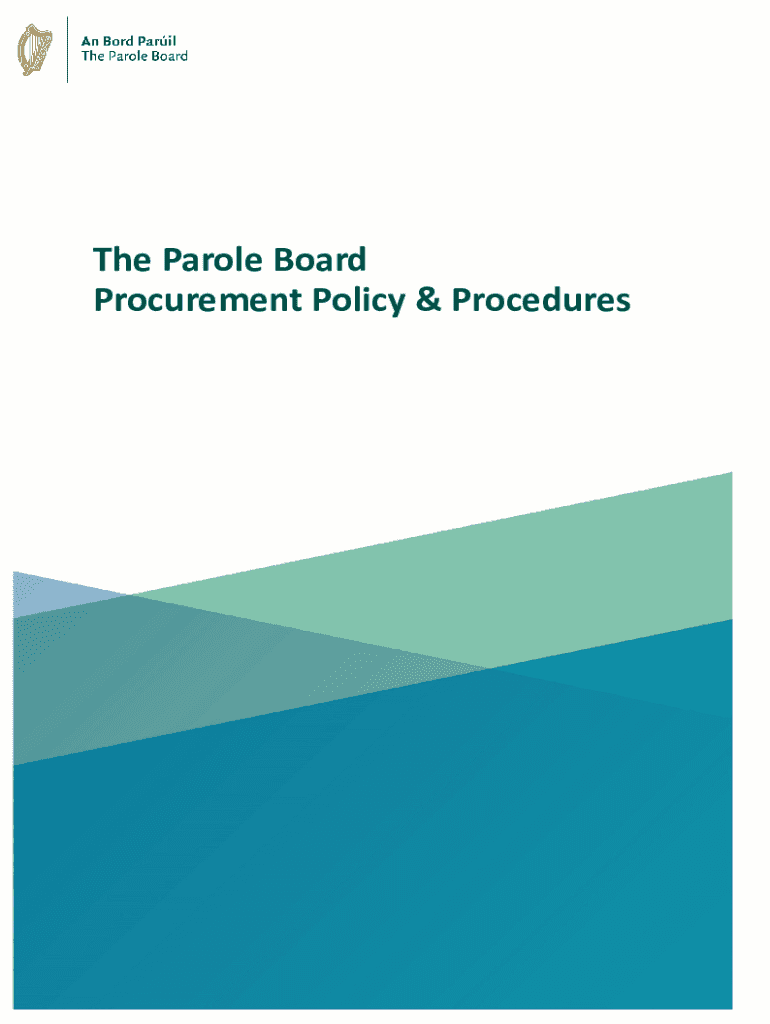 An Bord Parúil
The Parole Board

The Parole Board
Procurement Policy & Procedures